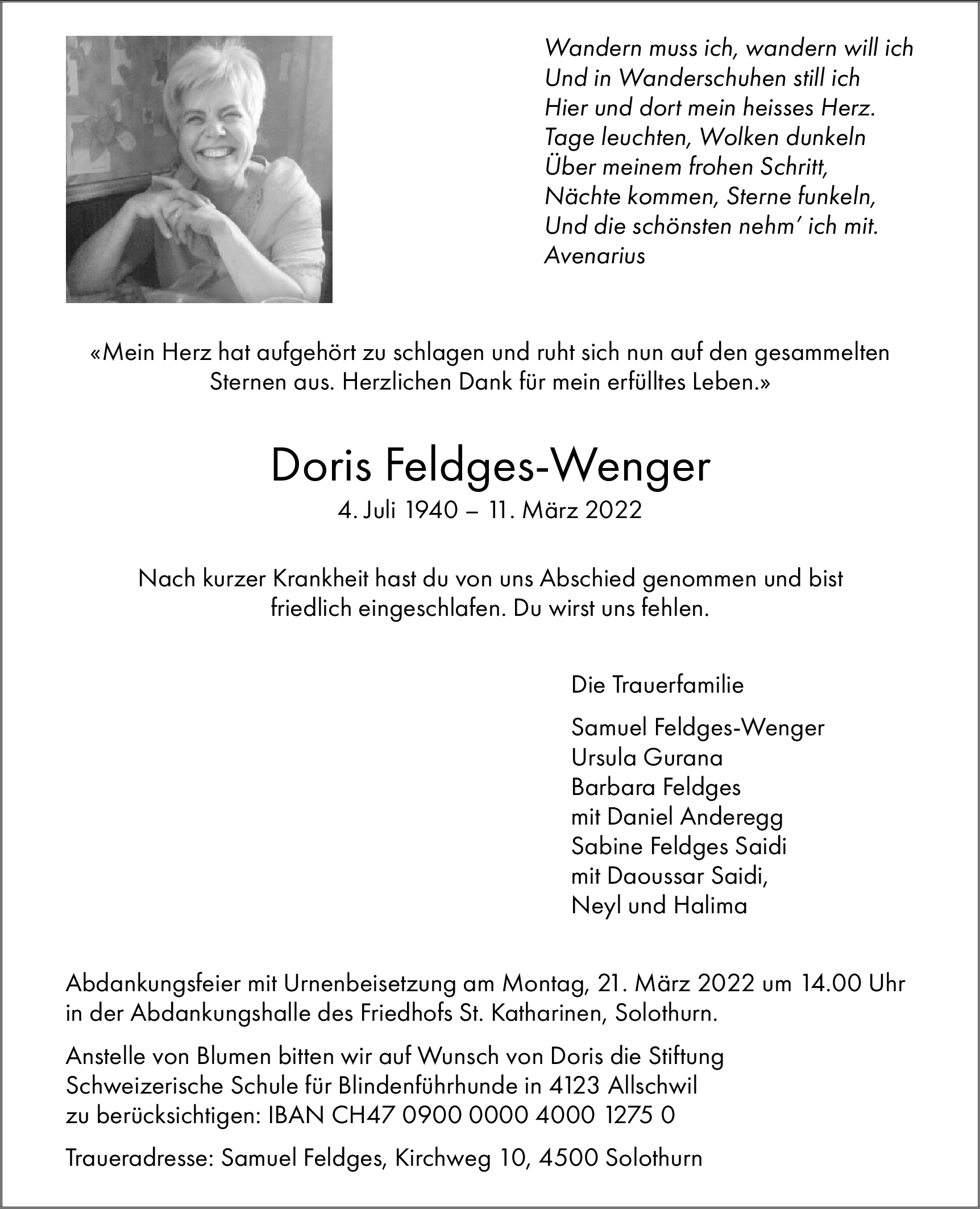 Wandern muss ich, wandern will ich
Und in Wanderschuhen still ich
Hier und dort mein heisses Herz.
Tage leuchten, Wolken dunkeln
Über meinem frohen Schritt,
Nächte kommen, Sterne funkeln,
Und die schönsten nehm' ich mit.
Avenarius

«Mein Herz hat aufgehört zu schlagen und ruht sich nun auf den gesammelten Sternen aus. Herzlichen Dank für mein erfülltes Leben.»

Doris Feldges-Wenger
4. Juli 1940 – 11. März 2022

Nach kurzer Krankheit hast du von uns Abschied genommen und bist friedlich eingeschlafen. Du wirst uns fehlen.

Die Trauerfamilie

Samuel Feldges-Wenger
Ursula Gurana
Barbara Feldges
mit Daniel Anderegg
Sabine Feldges Saidi
mit Daoussar Saidi,
Neyl und Halima

Abdankungsfeier mit Urnenbeisetzung am Montag, 21. März 2022 um 14.00 Uhr in der Abdankungshalle des Friedhofs St. Katharinen, Solothurn.

Anstelle von Blumen bitten wir auf Wunsch von Doris die Stiftung Schweizerische Schule für Blindenführhunde in 4123 Allschwil zu berücksichtigen: IBAN CH47 0900 0000 4000 1275 0

Traueradresse: Samuel Feldges, Kirchweg 10, 4500 Solothurn